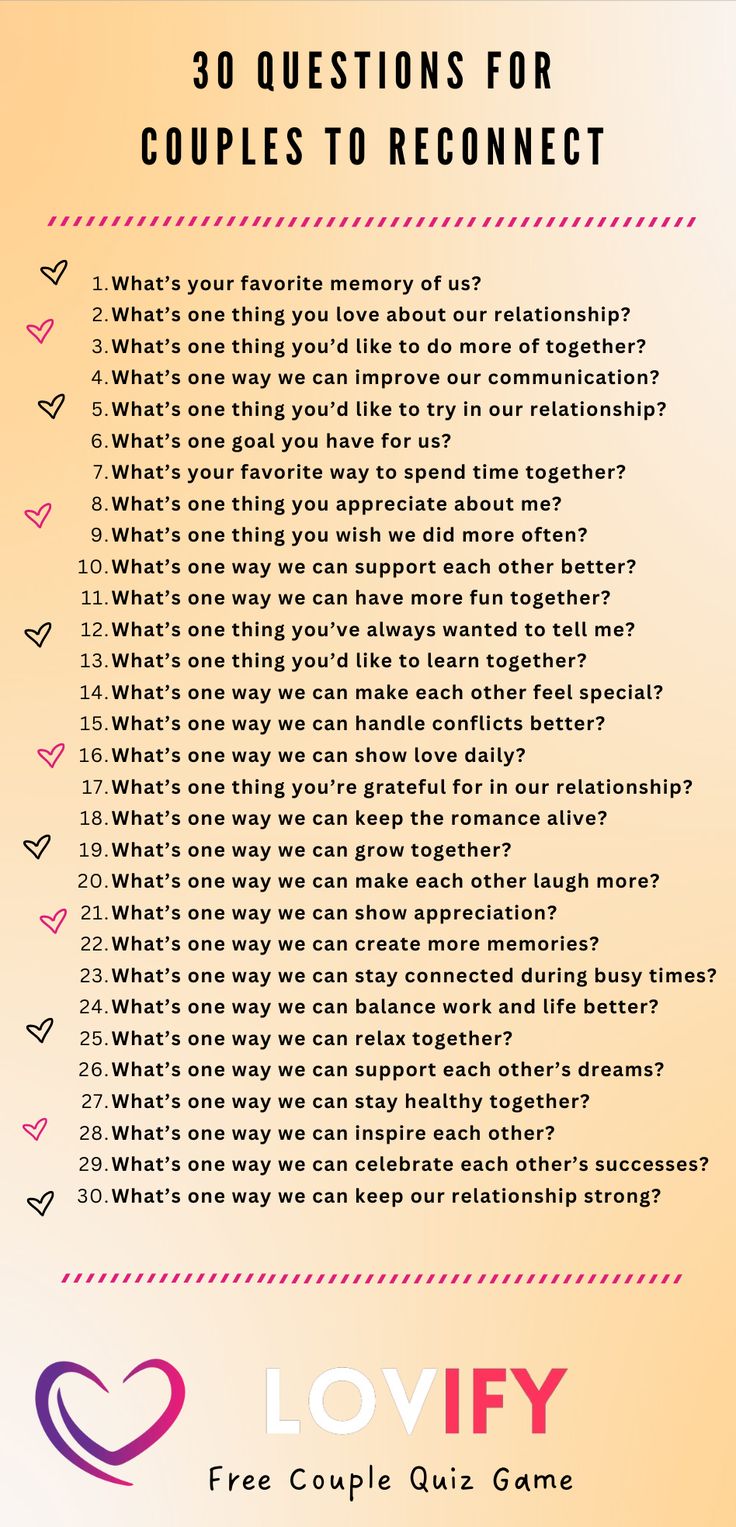 30 QUESTIONS FOR COUPLES TO RECONNECT

1. What's your favorite memory of us?
2. What's one thing you love about our relationship?
3. What's one thing you'd like to do more of together?
4. What's one way we can improve our communication?
5. What's one thing you'd like to try in our relationship?
6. What's one goal you have for us?
7. What's your favorite way to spend time together?
8. What's one thing you appreciate about me?
9. What's one thing you wish we did more often?
10. What's one way we can support each other better?
11. What's one way we can have more fun together?
12. What's one thing you've always wanted to tell me?
13. What's one thing you'd like to learn together?
14. What's one way we can make each other feel special?
15. What's one way we can handle conflicts better?
16. What's one way we can show love daily?
17. What's one thing you're grateful for in our relationship?
18. What's one way we can keep the romance alive?
19. What's one way we can grow together?
20. What's one way we can make each other laugh more?
21. What's one way we can show appreciation?
22. What's one way we can create more memories?
23. What's one way we can stay connected during busy times?
24. What's one way we can balance work and life better?
25. What's one way we can relax together?
26. What's one way we can support each other's dreams?
27. What's one way we can stay healthy together?
28. What's one way we can inspire each other?
29. What's one way we can celebrate each other's successes?
30. What's one way we can keep our relationship strong?

LOVIFY
Free Couple Quiz Game